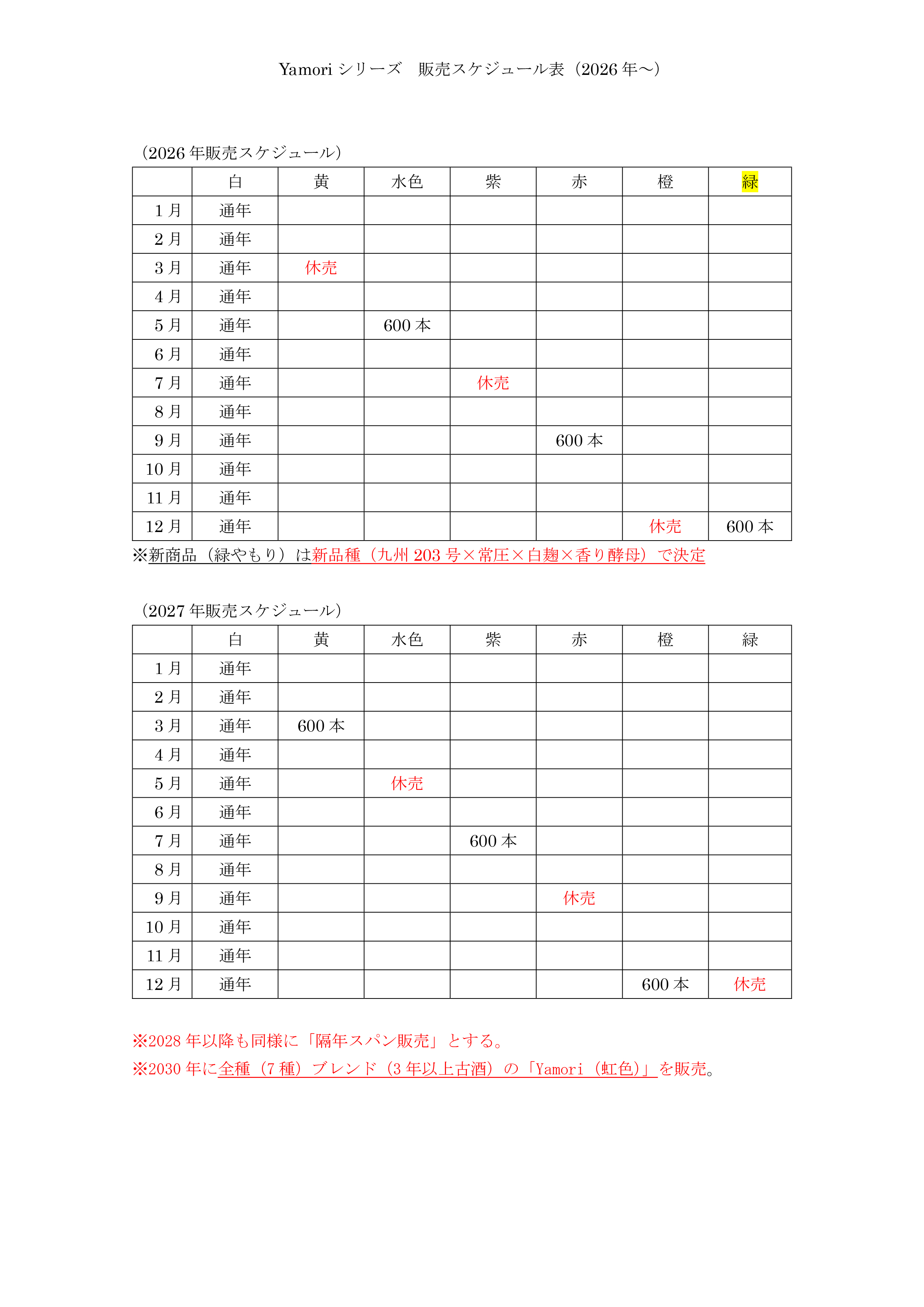 Yamori シリーズ　販売スケジュール表（2026 年～）

（2026 年販売スケジュール）

| | 白 | 黄 | 水色 | 紫 | 赤 | 橙 | 緑 |
|---|---|---|---|---|---|---|---|
| 1 月 | 通年 | | | | | | |
| 2 月 | 通年 | | | | | | |
| 3 月 | 通年 | 休売 | | | | | |
| 4 月 | 通年 | | | | | | |
| 5 月 | 通年 | | 600 本 | | | | |
| 6 月 | 通年 | | | | | | |
| 7 月 | 通年 | | | 休売 | | | |
| 8 月 | 通年 | | | | | | |
| 9 月 | 通年 | | | | 600 本 | | |
| 10 月 | 通年 | | | | | | |
| 11 月 | 通年 | | | | | | |
| 12 月 | 通年 | | | | | 休売 | 600 本 |

※新商品（緑やもり）は新品種（九州 203 号×常圧×白麹×香り酵母）で決定

（2027 年販売スケジュール）

| | 白 | 黄 | 水色 | 紫 | 赤 | 橙 | 緑 |
|---|---|---|---|---|---|---|---|
| 1 月 | 通年 | | | | | | |
| 2 月 | 通年 | | | | | | |
| 3 月 | 通年 | 600 本 | | | | | |
| 4 月 | 通年 | | | | | | |
| 5 月 | 通年 | | 休売 | | | | |
| 6 月 | 通年 | | | | | | |
| 7 月 | 通年 | | | 600 本 | | | |
| 8 月 | 通年 | | | | | | |
| 9 月 | 通年 | | | | 休売 | | |
| 10 月 | 通年 | | | | | | |
| 11 月 | 通年 | | | | | | |
| 12 月 | 通年 | | | | | 600 本 | 休売 |

※2028 年以降も同様に「隔年スパン販売」とする。

※2030 年に全種（7 種）ブレンド（3 年以上古酒）の「Yamori（虹色）」を販売。